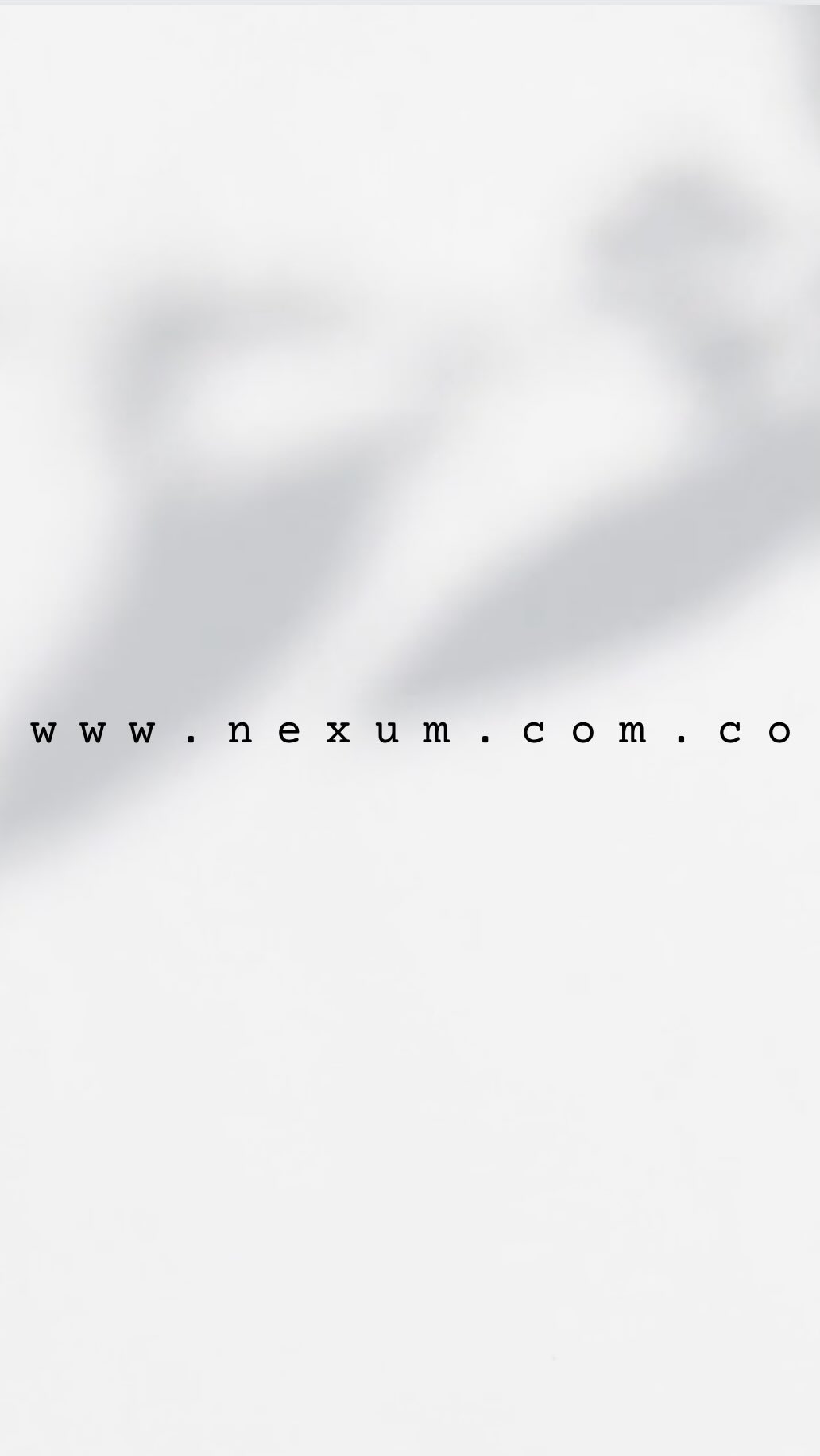 www.nexum.com.co